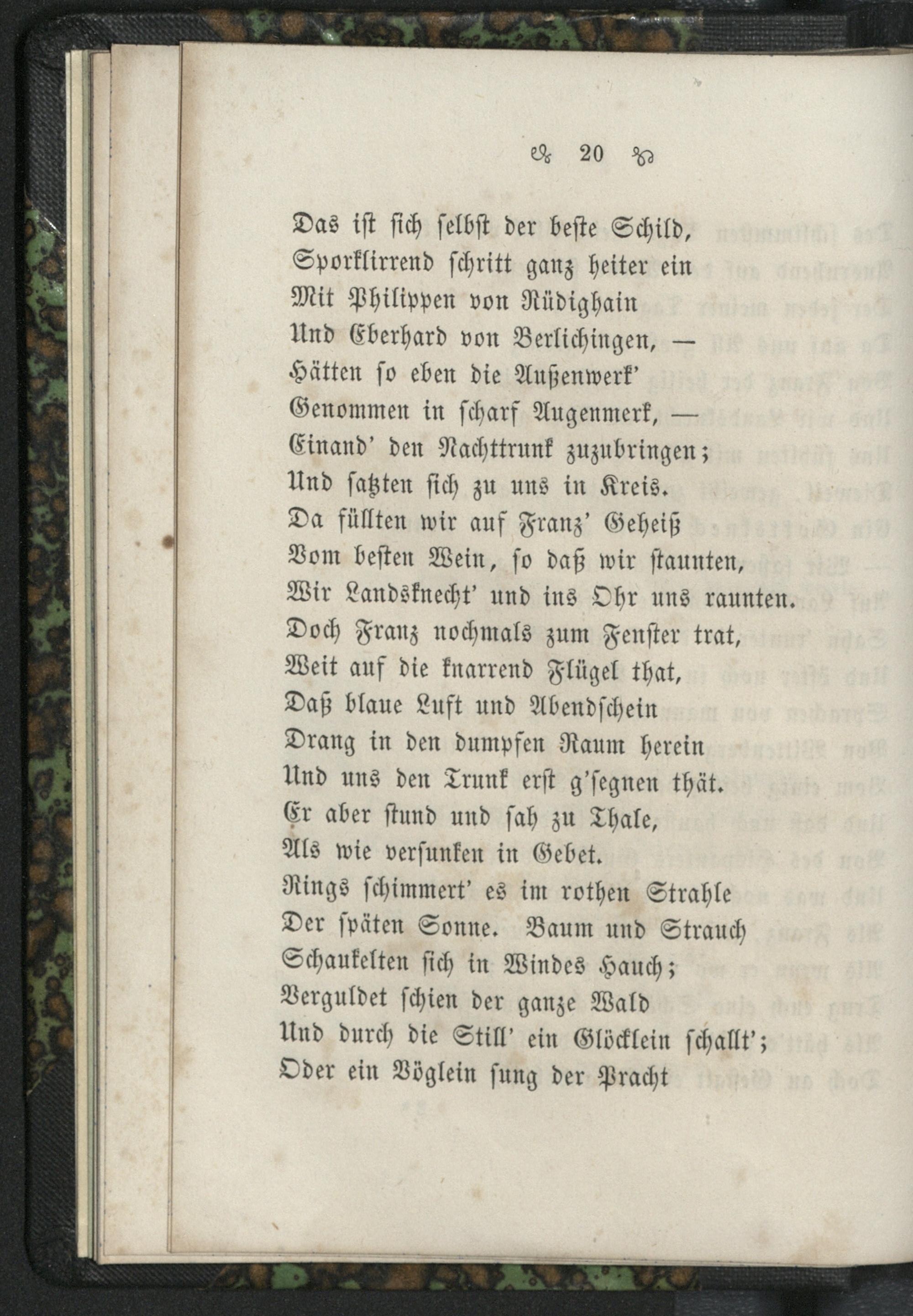 20

Das ist sich selbst der beste Schild,
Sporklirrend schritt ganz heiter ein
Mit Philippen von Rüdighain
Und Eberhard von Berlichingen, —
Hätten so eben die Außenwerk'
Genommen in scharf Augenmerk, —
Einand' den Nachttrunk zuzubringen;
Und satzten sich zu uns in Kreis.
Da füllten wir auf Franz' Geheiß
Vom besten Wein, so daß wir staunten,
Wir Landsknecht' und ins Ohr uns raunten.
Doch Franz nochmals zum Fenster trat,
Weit auf die knarrend Flügel that,
Daß blaue Luft und Abendschein
Drang in den dumpfen Raum herein
Und uns den Trunk erst g'segnen thät.
Er aber stund und sah zu Thale,
Als wie versunken in Gebet.
Rings schimmert' es im rothen Strahle
Der späten Sonne. Baum und Strauch
Schaukelten sich in Windes Hauch;
Verguldet schien der ganze Wald
Und durch die Still' ein Glöcklein schallt';
Oder ein Vöglein sung der Pracht